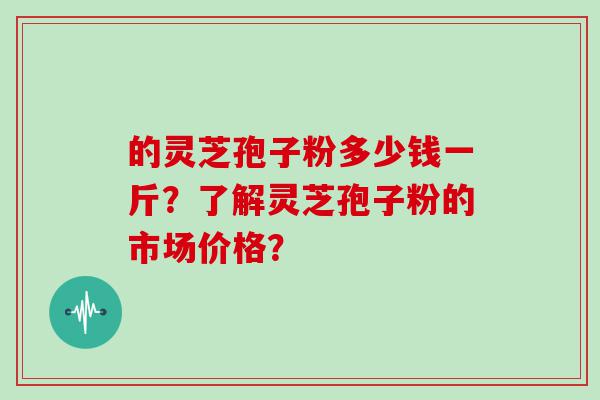 的灵芝孢子粉多少钱一斤？了解灵芝孢子粉的市场价格？